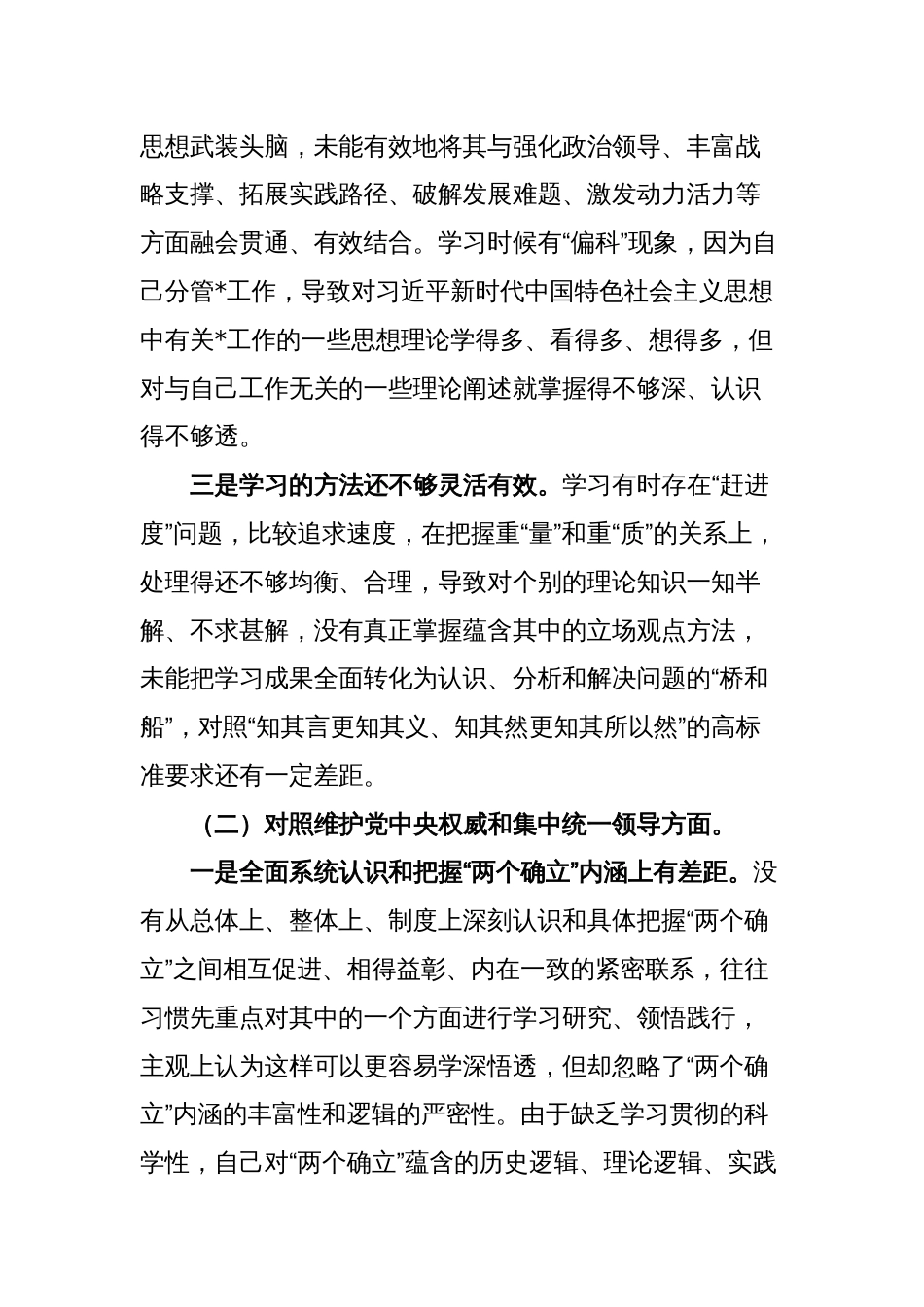 思想武装头脑，未能有效地将其与强化政治领导、丰富战略支撑、拓展实践路径、破解发展难题、激发动力活力等方面融会贯通、有效结合。学习时候有“偏科”现象，因为自己分管*工作，导致对习近平新时代中国特色社会主义思想中有关*工作的一些思想理论学得多、看得多、想得多，但对与自己工作无关的一些理论阐述就掌握得不够深、认识得不够透。

三是学习的方法还不够灵活有效。学习有时存在“赶进度”问题，比较追求速度，在把握重“量”和重“质”的关系上，处理得还不够均衡、合理，导致对个别的理论知识一知半解、不求甚解，没有真正掌握蕴含其中的立场观点方法，未能把学习成果全面转化为认识、分析和解决问题的“桥和船”，对照“知其言更知其义、知其然更知其所以然”的高标准要求还有一定差距。

（二）对照维护党中央权威和集中统一领导方面。

一是全面系统认识和把握“两个确立”内涵上有差距。没有从总体上、整体上、制度上深刻认识和具体把握“两个确立”之间相互促进、相得益彰、内在一致的紧密联系，往往习惯先重点对其中的一个方面进行学习研究、领悟践行，主观上认为这样可以更容易学深悟透，但却忽略了“两个确立”内涵的丰富性和逻辑的严密性。由于缺乏学习贯彻的科学性，自己对“两个确立”蕴含的历史逻辑、理论逻辑、实践